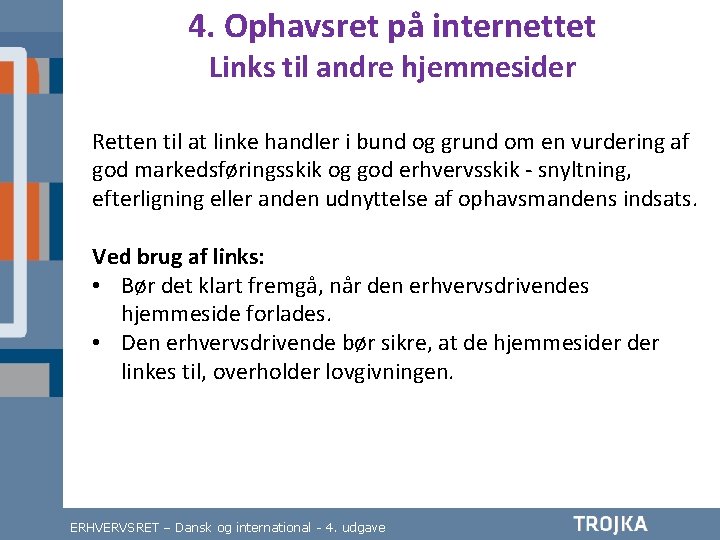 4. Ophavsret på internettet
Links til andre hjemmesider

Retten til at linke handler i bund og grund om en vurdering af god markedsføringsskik og god erhvervsskik - snyltning, efterligning eller anden udnyttelse af ophavsmandens indsats.

Ved brug af links:
• Bør det klart fremgå, når den erhvervsdrivendes hjemmeside forlades.
• Den erhvervsdrivende bør sikre, at de hjemmesider der linkes til, overholder lovgivningen.

ERHVERVSRET – Dansk og international - 4. udgave

TROJKA